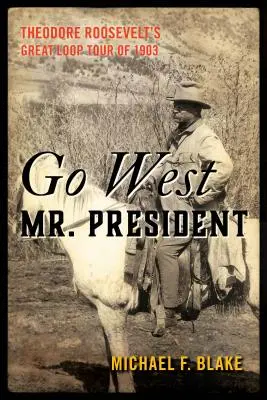 THEODORE ROOSEVELT'S GREAT LOOP TOUR OF 1903

Go West
MR. PRESIDENT

MICHAEL F. BLAKE